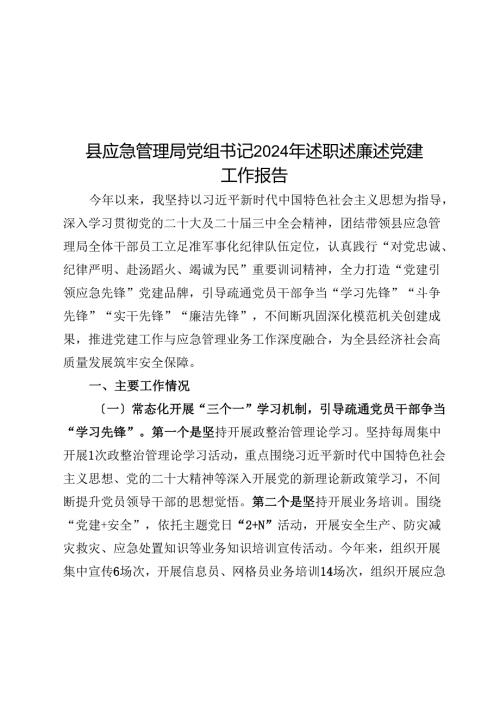 县应急管理局党组书记2024年述职述廉述党建工作报告

今年以来，我坚持以习近平新时代中国特色社会主义思想为指导，深入学习贯彻党的二十大及二十届三中全会精神，团结带领县应急管理局全体干部员工立足准军事化纪律队伍定位，认真践行“对党忠诚、纪律严明、赴汤蹈火、竭诚为民”重要训词精神，全力打造“党建引领应急先锋”党建品牌，引导疏通党员干部争当“学习先锋”“斗争先锋”“实干先锋”“廉洁先锋”，不间断巩固深化模范机关创建成果，推进党建工作与应急管理业务工作深度融合，为全县经济社会高质量发展筑牢安全保障。

一、主要工作情况

（一）常态化开展“三个一”学习机制，引导疏通党员干部争当“学习先锋”。第一个是坚持开展政整治管理论学习。坚持每周集中开展1次政整治管理论学习活动，重点围绕习近平新时代中国特色社会主义思想、党的二十大精神等深入开展党的新理论新政策学习，不间断提升党员领导干部的思想觉悟。第二个是坚持开展业务培训。围绕“党建+安全”，依托主题党日“2+N”活动，开展安全生产、防灾减灾救灾、应急处置知识等业务知识培训宣传活动。今年来，组织开展集中宣传6场次，开展信息员、网格员业务培训14场次，组织开展应急